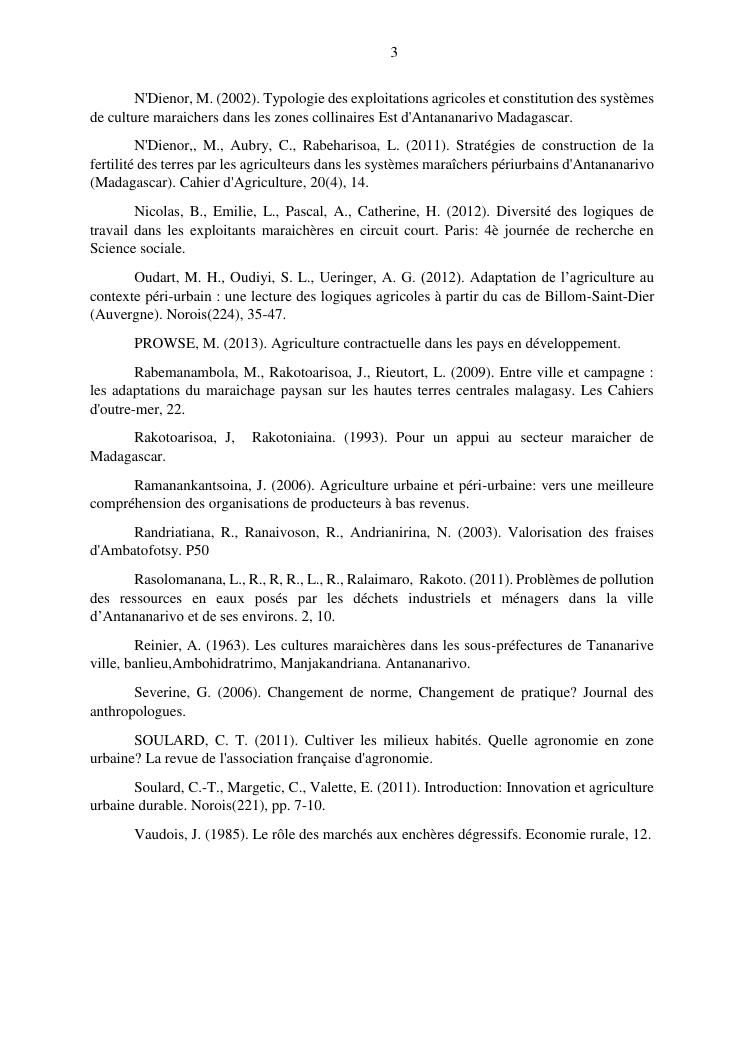 3

N'Dienor, M. (2002). Typologie des exploitations agricoles et constitution des systèmes de culture maraichers dans les zones collinaires Est d'Antananarivo Madagascar.

N'Dienor,, M., Aubry, C., Rabeharisoa, L. (2011). Stratégies de construction de la fertilité des terres par les agriculteurs dans les systèmes maraîchers périurbains d'Antananarivo (Madagascar). Cahier d'Agriculture, 20(4), 14.

Nicolas, B., Emilie, L., Pascal, A., Catherine, H. (2012). Diversité des logiques de travail dans les exploitants maraichères en circuit court. Paris: 4è journée de recherche en Science sociale.

Oudart, M. H., Oudiyi, S. L., Ueringer, A. G. (2012). Adaptation de l'agriculture au contexte péri-urbain : une lecture des logiques agricoles à partir du cas de Billom-Saint-Dier (Auvergne). Norois(224), 35-47.

PROWSE, M. (2013). Agriculture contractuelle dans les pays en développement.

Rabemanambola, M., Rakotoarisoa, J., Rieutort, L. (2009). Entre ville et campagne : les adaptations du maraichage paysan sur les hautes terres centrales malagasy. Les Cahiers d'outre-mer, 22.

Rakotoarisoa, J, Rakotoniaina. (1993). Pour un appui au secteur maraicher de Madagascar.

Ramanankantsoina, J. (2006). Agriculture urbaine et péri-urbaine: vers une meilleure compréhension des organisations de producteurs à bas revenus.

Randriatiana, R., Ranaivoson, R., Andrianirina, N. (2003). Valorisation des fraises d'Ambatofotsy. P50

Rasolomanana, L., R., R, R., L., R., Ralaimaro, Rakoto. (2011). Problèmes de pollution des ressources en eaux posés par les déchets industriels et ménagers dans la ville d'Antananarivo et de ses environs. 2, 10.

Reinier, A. (1963). Les cultures maraichères dans les sous-préfectures de Tananarive ville, banlieu,Ambohidratrimo, Manjakandriana. Antananarivo.

Severine, G. (2006). Changement de norme, Changement de pratique? Journal des anthropologues.

SOULARD, C. T. (2011). Cultiver les milieux habités. Quelle agronomie en zone urbaine? La revue de l'association française d'agronomie.

Soulard, C.-T., Margetic, C., Valette, E. (2011). Introduction: Innovation et agriculture urbaine durable. Norois(221), pp. 7-10.

Vaudois, J. (1985). Le rôle des marchés aux enchères dégressifs. Economie rurale, 12.